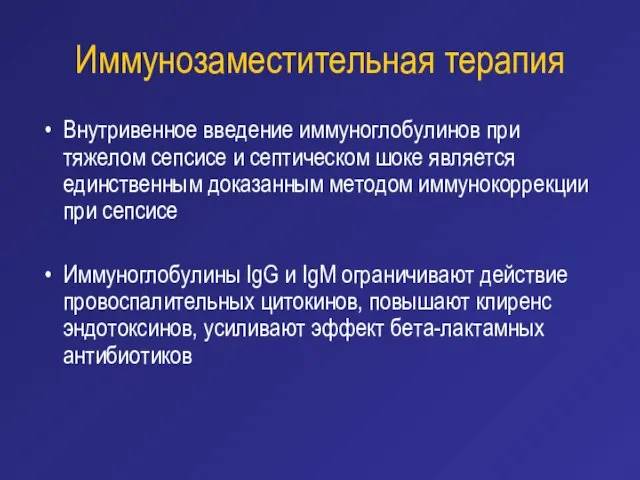 Иммунозаместительная терапия

• Внутривенное введение иммуноглобулинов при тяжелом сепсисе и септическом шоке является единственным доказанным методом иммунокоррекции при сепсисе

• Иммуноглобулины IgG и IgM ограничивают действие провоспалительных цитокинов, повышают клиренс эндотоксинов, усиливают эффект бета-лактамных антибиотиков